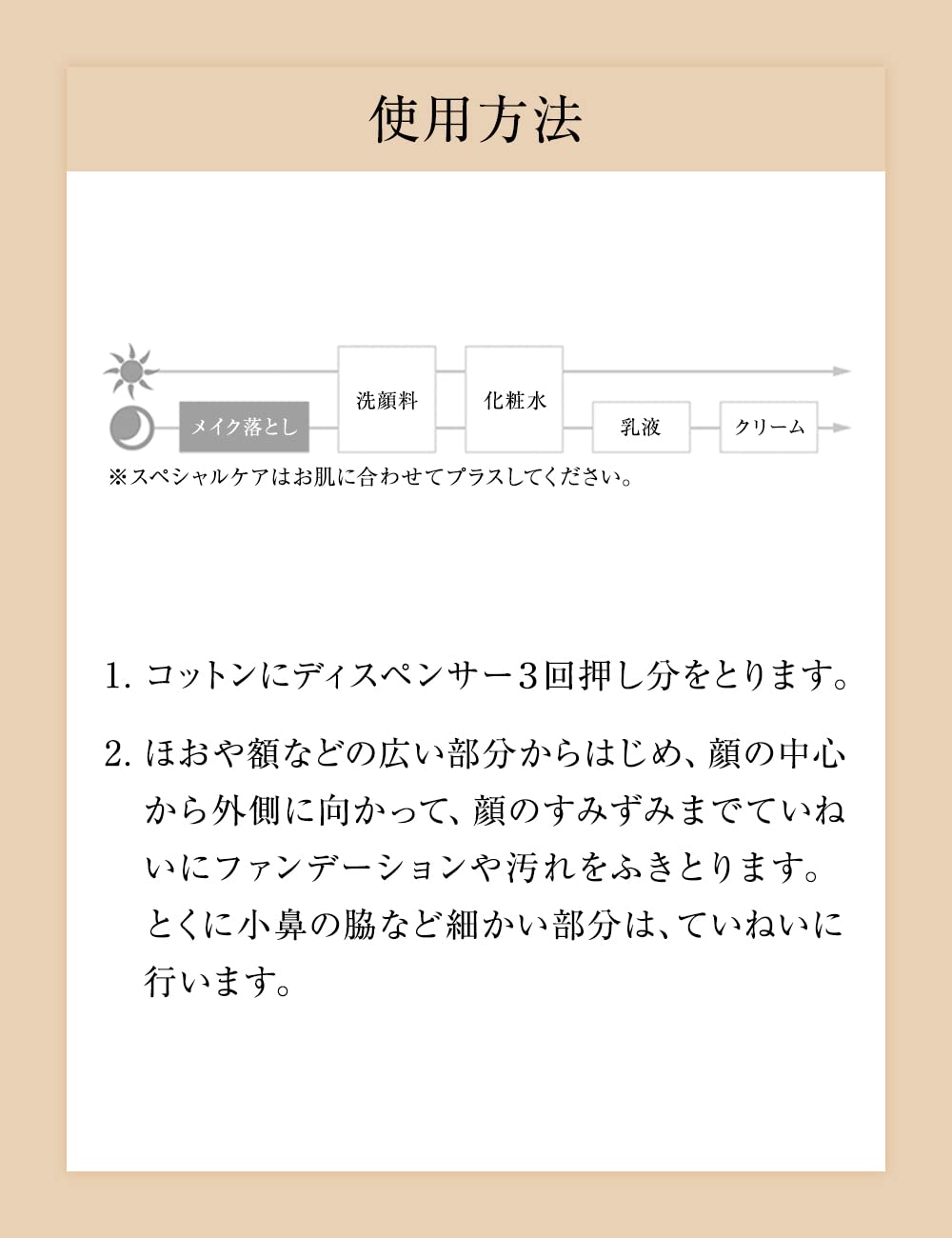 使用方法

メイク落とし
洗顔料
化粧水
乳液
クリーム

※スペシャルケアはお肌に合わせてプラスしてください。

1. コットンにディスペンサー3回押し分をとります。

2. ほおや額などの広い部分からはじめ、顔の中心から外側に向かって、顔のすみずみまでていねいにファンデーションや汚れをふきとります。とくに小鼻の脇など細かい部分は、ていねいに行います。